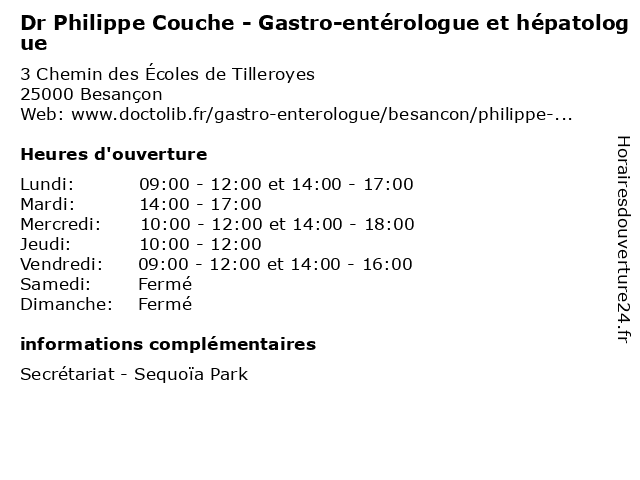 Dr Philippe Couche - Gastro-entérologue et hépatologue

3 Chemin des Écoles de Tilleroyes
25000 Besançon
Web: www.doctolib.fr/gastro-enterologue/besancon/philippe-...

Heures d'ouverture

| | |
|---|---|
| Lundi: | 09:00 - 12:00 et 14:00 - 17:00 |
| Mardi: | 14:00 - 17:00 |
| Mercredi: | 10:00 - 12:00 et 14:00 - 18:00 |
| Jeudi: | 10:00 - 12:00 |
| Vendredi: | 09:00 - 12:00 et 14:00 - 16:00 |
| Samedi: | Fermé |
| Dimanche: | Fermé |

informations complémentaires

Secrétariat - Sequoïa Park

Horairesdouverture24.fr